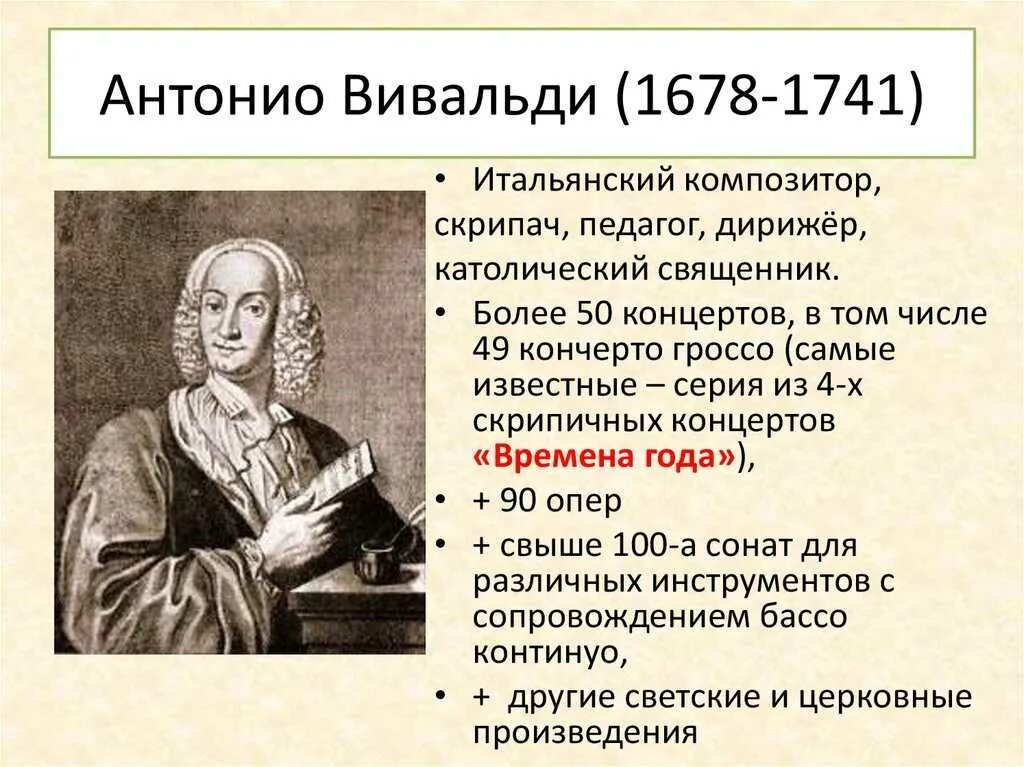 Антонио Вивальди (1678-1741)

• Итальянский композитор, скрипач, педагог, дирижёр, католический священник.

• Более 50 концертов, в том числе 49 кончерто гроссо (самые известные – серия из 4-х скрипичных концертов «Времена года»),

• + 90 опер

• + свыше 100-а сонат для различных инструментов с сопровождением бассо континуо,

• + другие светские и церковные произведения